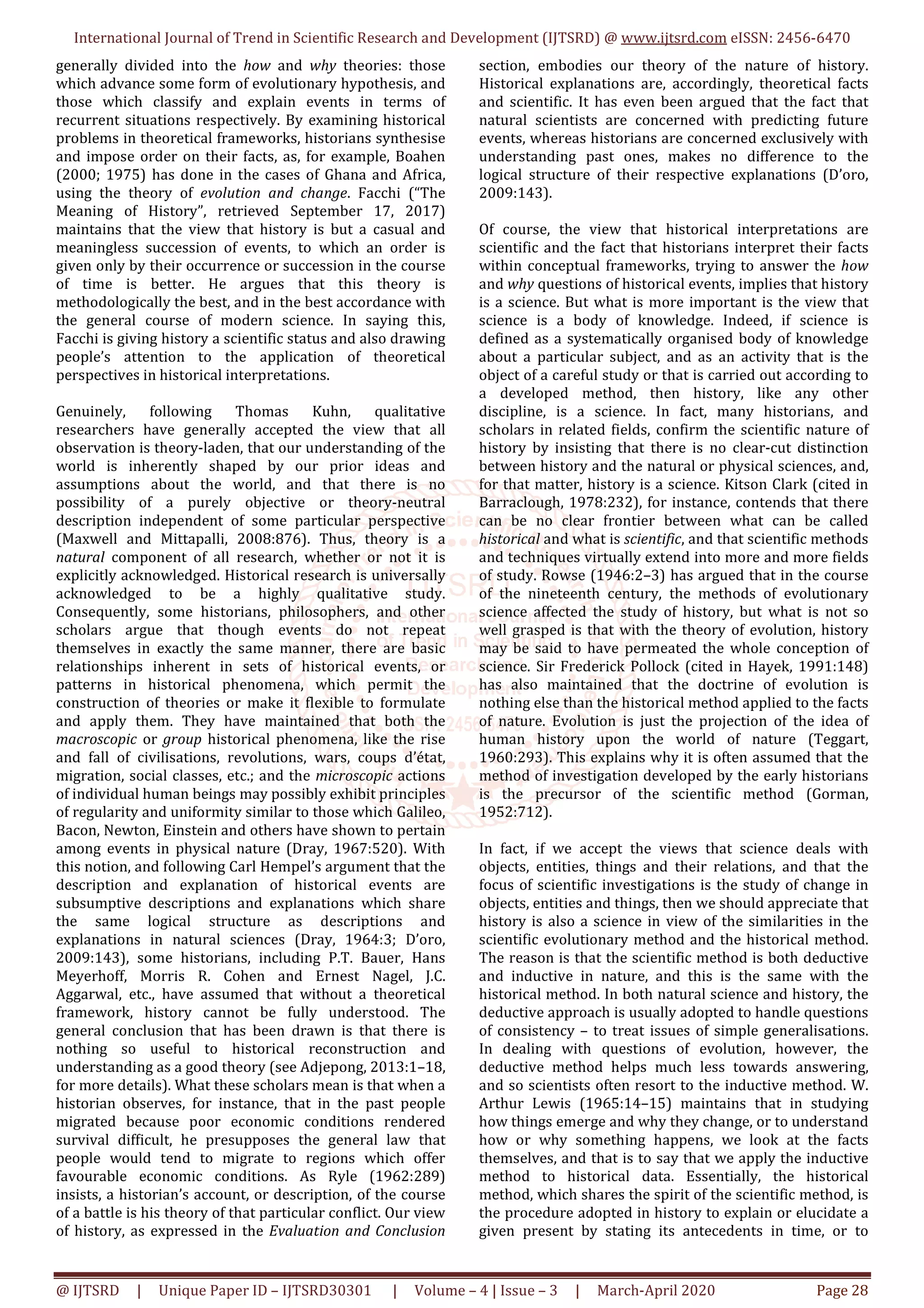 International Journal of Trend in Scientific Research and Development (IJTSRD) @ www.ijtsrd.com eISSN: 2456-6470

generally divided into the how and why theories: those which advance some form of evolutionary hypothesis, and those which classify and explain events in terms of recurrent situations respectively. By examining historical problems in theoretical frameworks, historians synthesise and impose order on their facts, as, for example, Boahen (2000; 1975) has done in the cases of Ghana and Africa, using the theory of evolution and change. Facchi ("The Meaning of History", retrieved September 17, 2017) maintains that the view that history is but a casual and meaningless succession of events, to which an order is given only by their occurrence or succession in the course of time is better. He argues that this theory is methodologically the best, and in the best accordance with the general course of modern science. In saying this, Facchi is giving history a scientific status and also drawing people's attention to the application of theoretical perspectives in historical interpretations.

Genuinely, following Thomas Kuhn, qualitative researchers have generally accepted the view that all observation is theory-laden, that our understanding of the world is inherently shaped by our prior ideas and assumptions about the world, and that there is no possibility of a purely objective or theory-neutral description independent of some particular perspective (Maxwell and Mittapalli, 2008:876). Thus, theory is a natural component of all research, whether or not it is explicitly acknowledged. Historical research is universally acknowledged to be a highly qualitative study. Consequently, some historians, philosophers, and other scholars argue that though events do not repeat themselves in exactly the same manner, there are basic relationships inherent in sets of historical events, or patterns in historical phenomena, which permit the construction of theories or make it flexible to formulate and apply them. They have maintained that both the macroscopic or group historical phenomena, like the rise and fall of civilisations, revolutions, wars, coups d'état, migration, social classes, etc.; and the microscopic actions of individual human beings may possibly exhibit principles of regularity and uniformity similar to those which Galileo, Bacon, Newton, Einstein and others have shown to pertain among events in physical nature (Dray, 1967:520). With this notion, and following Carl Hempel's argument that the description and explanation of historical events are subsumptive descriptions and explanations which share the same logical structure as descriptions and explanations in natural sciences (Dray, 1964:3; D'oro, 2009:143), some historians, including P.T. Bauer, Hans Meyerhoff, Morris R. Cohen and Ernest Nagel, J.C. Aggarwal, etc., have assumed that without a theoretical framework, history cannot be fully understood. The general conclusion that has been drawn is that there is nothing so useful to historical reconstruction and understanding as a good theory (see Adjepong, 2013:1–18, for more details). What these scholars mean is that when a historian observes, for instance, that in the past people migrated because poor economic conditions rendered survival difficult, he presupposes the general law that people would tend to migrate to regions which offer favourable economic conditions. As Ryle (1962:289) insists, a historian's account, or description, of the course of a battle is his theory of that particular conflict. Our view of history, as expressed in the Evaluation and Conclusion

section, embodies our theory of the nature of history. Historical explanations are, accordingly, theoretical facts and scientific. It has even been argued that the fact that natural scientists are concerned with predicting future events, whereas historians are concerned exclusively with understanding past ones, makes no difference to the logical structure of their respective explanations (D'oro, 2009:143).

Of course, the view that historical interpretations are scientific and the fact that historians interpret their facts within conceptual frameworks, trying to answer the how and why questions of historical events, implies that history is a science. But what is more important is the view that science is a body of knowledge. Indeed, if science is defined as a systematically organised body of knowledge about a particular subject, and as an activity that is the object of a careful study or that is carried out according to a developed method, then history, like any other discipline, is a science. In fact, many historians, and scholars in related fields, confirm the scientific nature of history by insisting that there is no clear-cut distinction between history and the natural or physical sciences, and, for that matter, history is a science. Kitson Clark (cited in Barraclough, 1978:232), for instance, contends that there can be no clear frontier between what can be called historical and what is scientific, and that scientific methods and techniques virtually extend into more and more fields of study. Rowse (1946:2–3) has argued that in the course of the nineteenth century, the methods of evolutionary science affected the study of history, but what is not so well grasped is that with the theory of evolution, history may be said to have permeated the whole conception of science. Sir Frederick Pollock (cited in Hayek, 1991:148) has also maintained that the doctrine of evolution is nothing else than the historical method applied to the facts of nature. Evolution is just the projection of the idea of human history upon the world of nature (Teggart, 1960:293). This explains why it is often assumed that the method of investigation developed by the early historians is the precursor of the scientific method (Gorman, 1952:712).

In fact, if we accept the views that science deals with objects, entities, things and their relations, and that the focus of scientific investigations is the study of change in objects, entities and things, then we should appreciate that history is also a science in view of the similarities in the scientific evolutionary method and the historical method. The reason is that the scientific method is both deductive and inductive in nature, and this is the same with the historical method. In both natural science and history, the deductive approach is usually adopted to handle questions of consistency – to treat issues of simple generalisations. In dealing with questions of evolution, however, the deductive method helps much less towards answering, and so scientists often resort to the inductive method. W. Arthur Lewis (1965:14–15) maintains that in studying how things emerge and why they change, or to understand how or why something happens, we look at the facts themselves, and that is to say that we apply the inductive method to historical data. Essentially, the historical method, which shares the spirit of the scientific method, is the procedure adopted in history to explain or elucidate a given present by stating its antecedents in time, or to

@ IJTSRD | Unique Paper ID – IJTSRD30301 | Volume – 4 | Issue – 3 | March-April 2020 Page 28